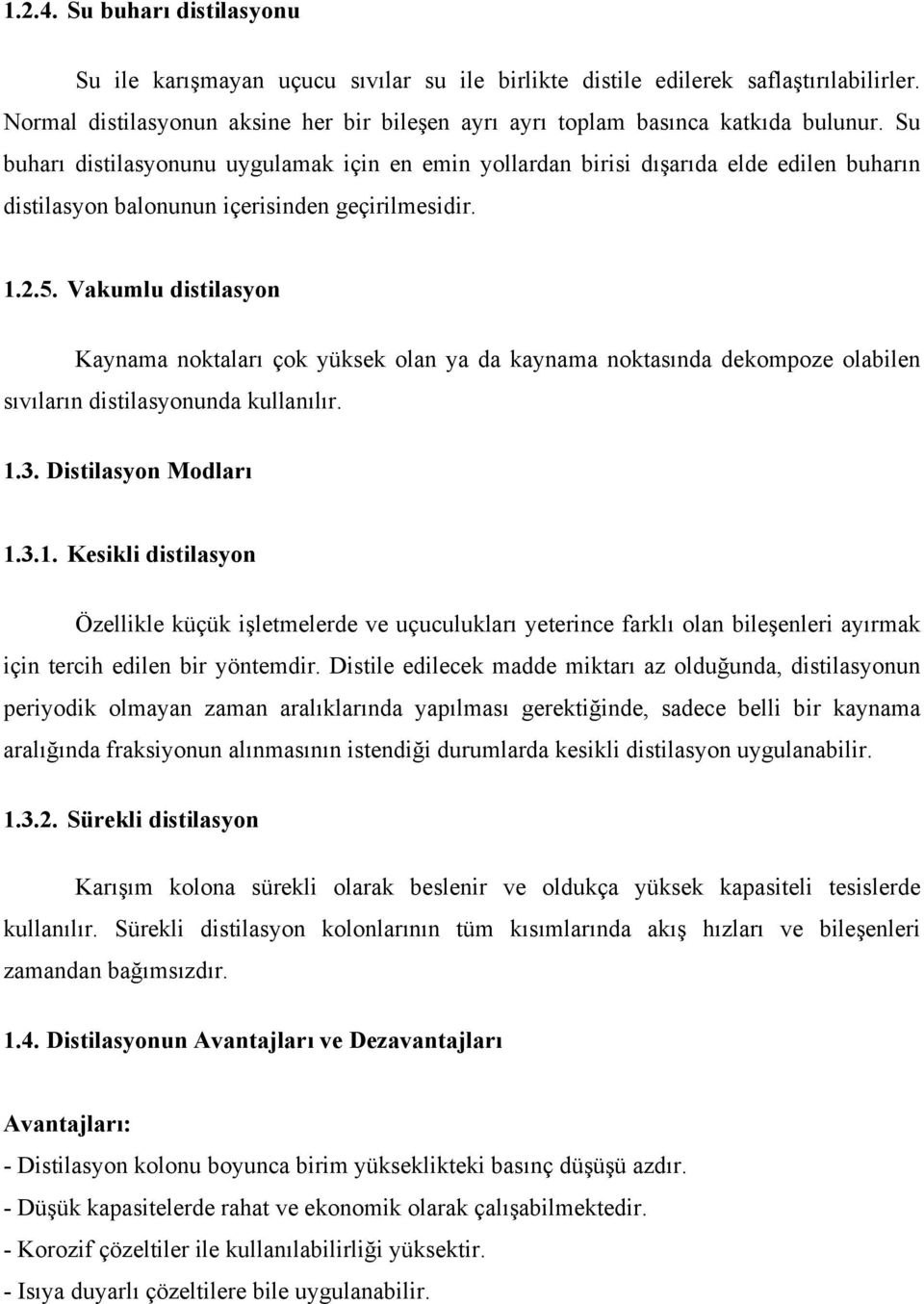 1.2.4. Su buharı distilasyonu

Su ile karışmayan uçucu sıvılar su ile birlikte distile edilerek saflaştırılabilirler. Normal distilasyonun aksine her bir bileşen ayrı ayrı toplam basınca katkıda bulunur. Su buharı distilasyonunu uygulamak için en emin yollardan birisi dışarıda elde edilen buharın distilasyon balonunun içerisinden geçirilmesidir.

1.2.5. Vakumlu distilasyon

Kaynama noktaları çok yüksek olan ya da kaynama noktasında dekompoze olabilen sıvıların distilasyonunda kullanılır.

1.3. Distilasyon Modları

1.3.1. Kesikli distilasyon

Özellikle küçük işletmelerde ve uçuculukları yeterince farklı olan bileşenleri ayırmak için tercih edilen bir yöntemdir. Distile edilecek madde miktarı az olduğunda, distilasyonun periyodik olmayan zaman aralıklarında yapılması gerektiğinde, sadece belli bir kaynama aralığında fraksiyonun alınmasının istendiği durumlarda kesikli distilasyon uygulanabilir.

1.3.2. Sürekli distilasyon

Karışım kolona sürekli olarak beslenir ve oldukça yüksek kapasiteli tesislerde kullanılır. Sürekli distilasyon kolonlarının tüm kısımlarında akış hızları ve bileşenleri zamandan bağımsızdır.

1.4. Distilasyonun Avantajları ve Dezavantajları

Avantajları:
- Distilasyon kolonu boyunca birim yükseklikteki basınç düşüşü azdır.
- Düşük kapasitelerde rahat ve ekonomik olarak çalışabilmektedir.
- Korozif çözeltiler ile kullanılabilirliği yüksektir.
- Isıya duyarlı çözeltilere bile uygulanabilir.